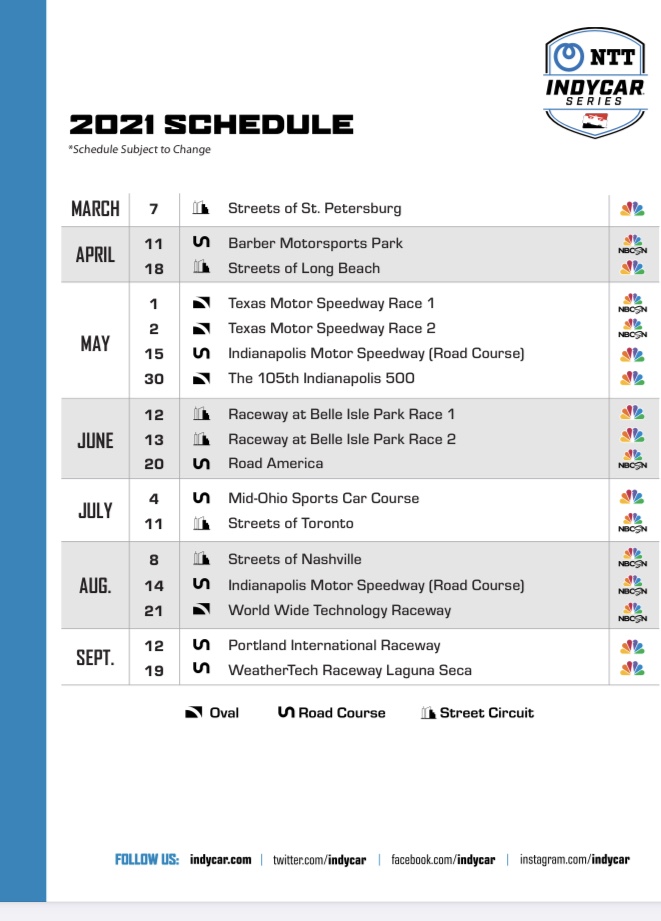 NTT INDYCAR SERIES

2021 SCHEDULE
*Schedule Subject to Change

| | | | |
|---|---|---|---|
| MARCH | 7 | Streets of St. Petersburg | |
| APRIL | 11 | Barber Motorsports Park | NBCSN |
| | 18 | Streets of Long Beach | |
| MAY | 1 | Texas Motor Speedway Race 1 | NBCSN |
| | 2 | Texas Motor Speedway Race 2 | NBCSN |
| | 15 | Indianapolis Motor Speedway (Road Course) | |
| | 30 | The 105th Indianapolis 500 | |
| JUNE | 12 | Raceway at Belle Isle Park Race 1 | |
| | 13 | Raceway at Belle Isle Park Race 2 | |
| | 20 | Road America | NBCSN |
| JULY | 4 | Mid-Ohio Sports Car Course | |
| | 11 | Streets of Toronto | NBCSN |
| AUG. | 8 | Streets of Nashville | NBCSN |
| | 14 | Indianapolis Motor Speedway (Road Course) | NBCSN |
| | 21 | World Wide Technology Raceway | NBCSN |
| SEPT. | 12 | Portland International Raceway | |
| | 19 | WeatherTech Raceway Laguna Seca | |

Oval Road Course Street Circuit

FOLLOW US: indycar.com | twitter.com/indycar | facebook.com/indycar | instagram.com/indycar